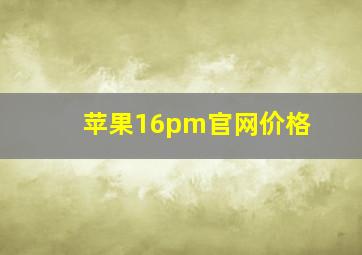 苹果16pm官网价格